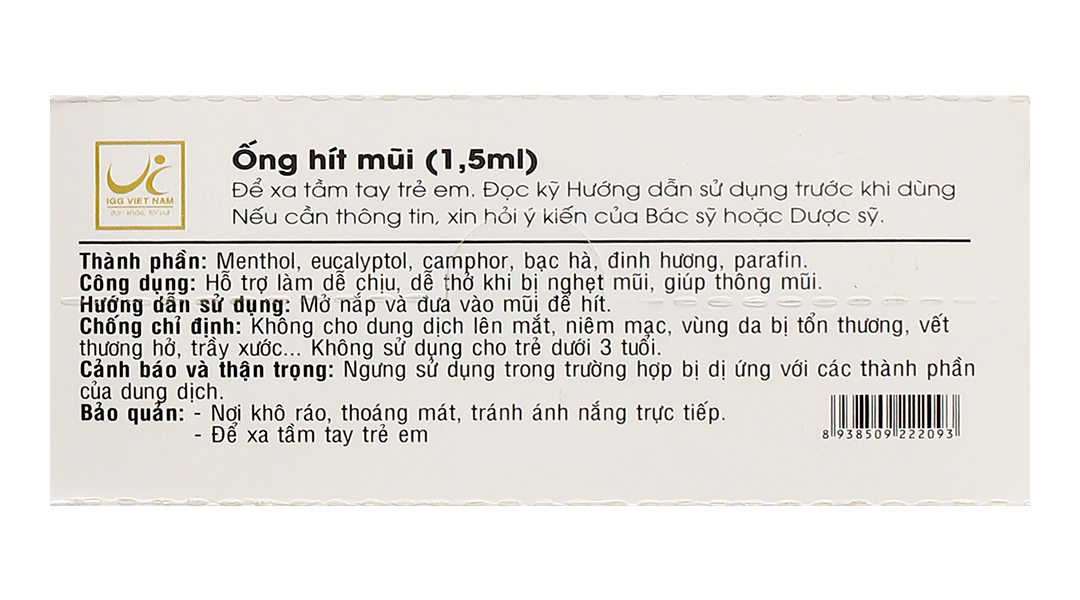 IGG VIET NAM

Ống hít mũi (1,5ml)

Để xa tầm tay trẻ em. Đọc kỹ Hướng dẫn sử dụng trước khi dùng
Nếu cần thông tin, xin hỏi ý kiến của Bác sỹ hoặc Dược sỹ.

Thành phần: Menthol, eucalyptol, camphor, bạc hà, đinh hương, parafin.
Công dụng: Hỗ trợ làm dễ chịu, dễ thở khi bị nghẹt mũi, giúp thông mũi.
Hướng dẫn sử dụng: Mở nắp và đưa vào mũi để hít.
Chống chỉ định: Không cho dung dịch lên mắt, niêm mạc, vùng da bị tổn thương, vết thương hở, trầy xước... Không sử dụng cho trẻ dưới 3 tuổi.
Cảnh báo và thận trọng: Ngưng sử dụng trong trường hợp bị dị ứng với các thành phần của dung dịch.
Bảo quản: - Nơi khô ráo, thoáng mát, tránh ánh nắng trực tiếp.
- Để xa tầm tay trẻ em

8 938509 222093